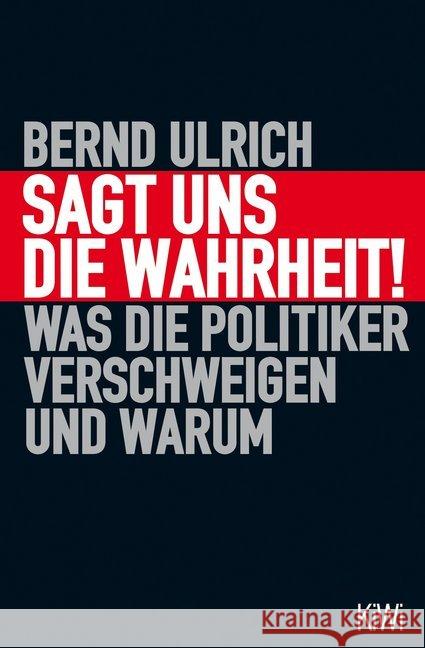 BERND ULRICH

SAGT UNS DIE WAHRHEIT!

WAS DIE POLITIKER VERSCHWEIGEN UND WARUM

KiWi